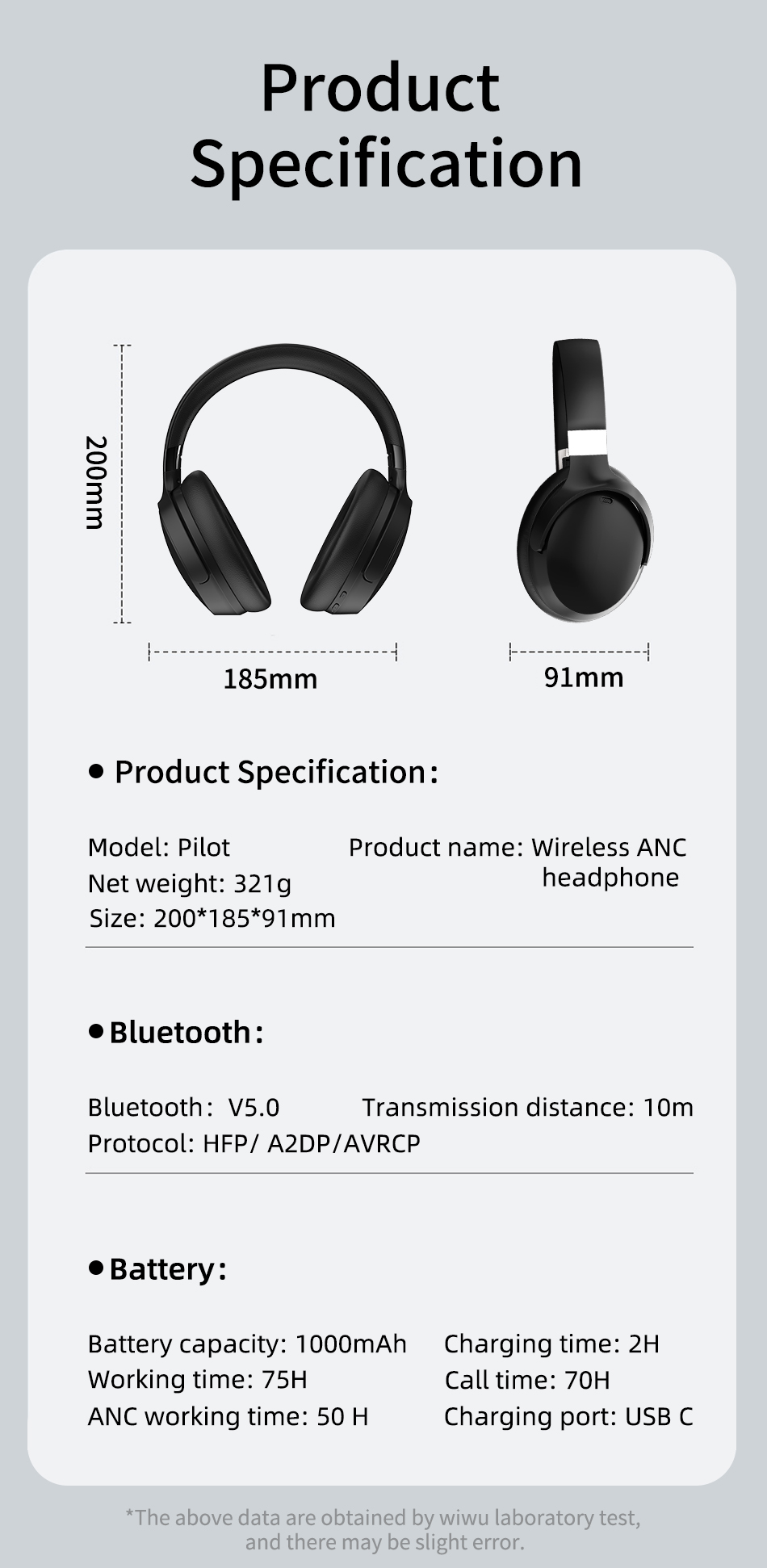 Product Specification

200mm

185mm

91mm

• Product Specification:

Model: Pilot
Net weight: 321g
Size: 200*185*91mm

Product name: Wireless ANC headphone

• Bluetooth:

Bluetooth: V5.0
Protocol: HFP/ A2DP/AVRCP

Transmission distance: 10m

• Battery:

Battery capacity: 1000mAh
Working time: 75H
ANC working time: 50 H

Charging time: 2H
Call time: 70H
Charging port: USB C

*The above data are obtained by wiwu laboratory test, and there may be slight error.